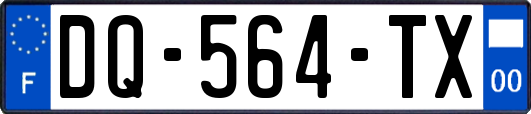 F

DQ-564-TX

00